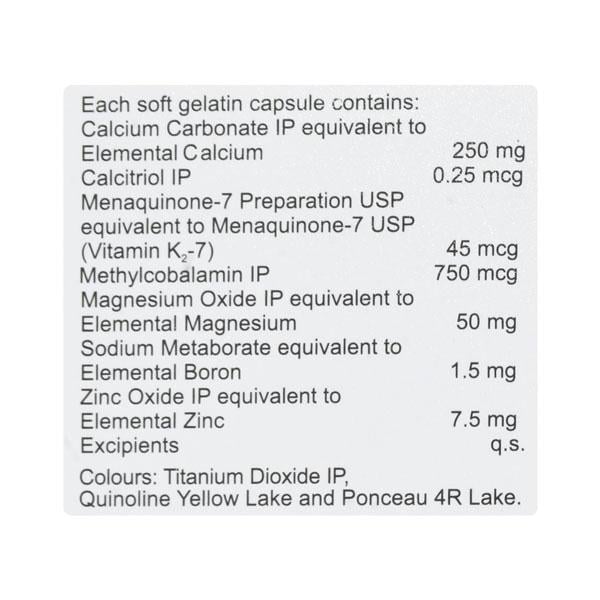 Each soft gelatin capsule contains:
Calcium Carbonate IP equivalent to
Elemental Calcium 250 mg
Calcitriol IP 0.25 mcg
Menaquinone-7 Preparation USP equivalent to Menaquinone-7 USP (Vitamin $K_2$-7) 45 mcg
Methylcobalamin IP 750 mcg
Magnesium Oxide IP equivalent to
Elemental Magnesium 50 mg
Sodium Metaborate equivalent to
Elemental Boron 1.5 mg
Zinc Oxide IP equivalent to
Elemental Zinc 7.5 mg
Excipients q.s.

Colours: Titanium Dioxide IP, Quinoline Yellow Lake and Ponceau 4R Lake.